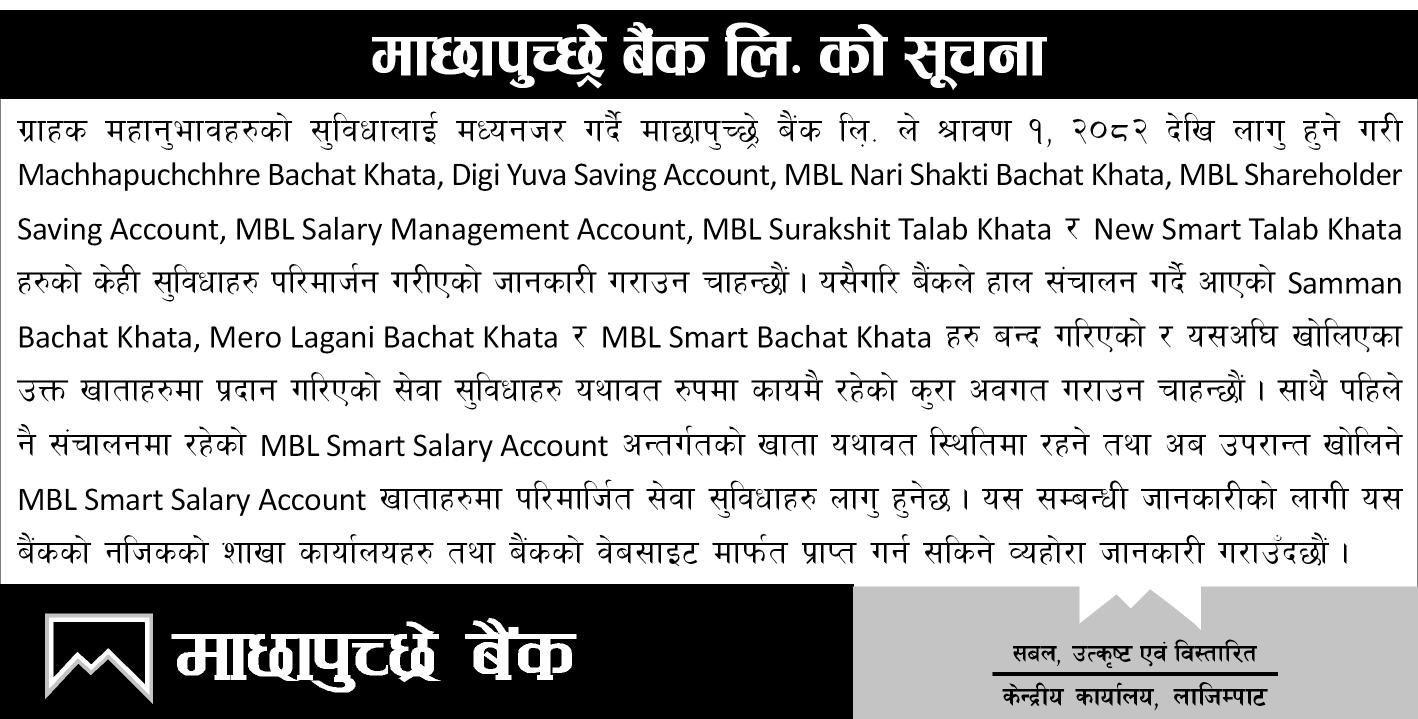 माछापुच्छ्रे बैंक लि. को सूचना

ग्राहक महानुभावहरुको सुविधालाई मध्यनजर गर्दै माछापुच्छ्रे बैंक लि. ले श्रावण १, २०८२ देखि लागु हुने गरी Machhapuchchhre Bachat Khata, Digi Yuva Saving Account, MBL Nari Shakti Bachat Khata, MBL Shareholder Saving Account, MBL Salary Management Account, MBL Surakshit Talab Khata र New Smart Talab Khata हरुको केही सुविधाहरु परिमार्जन गरीएको जानकारी गराउन चाहन्छौं । यसैगरि बैंकले हाल संचालन गर्दै आएको Samman Bachat Khata, Mero Lagani Bachat Khata र MBL Smart Bachat Khata हरु बन्द गरिएको र यसअघि खोलिएका उक्त खाताहरुमा प्रदान गरिएको सेवा सुविधाहरु यथावत रुपमा कायमै रहेको कुरा अवगत गराउन चाहन्छौं । साथै पहिले नै संचालनमा रहेको MBL Smart Salary Account अन्तर्गतको खाता यथावत स्थितिमा रहने तथा अब उपरान्त खोलिने MBL Smart Salary Account खाताहरुमा परिमार्जित सेवा सुविधाहरु लागु हुनेछ । यस सम्बन्धी जानकारीको लागी यस बैंकको नजिकको शाखा कार्यालयहरु तथा बैंकको वेबसाइट मार्फत प्राप्त गर्न सकिने व्यहोरा जानकारी गराउँदछौं ।

माछापुच्छ्रे बैंक

सबल, उत्कृष्ट एवं विस्तारित

केन्द्रीय कार्यालय, लाजिम्पाट